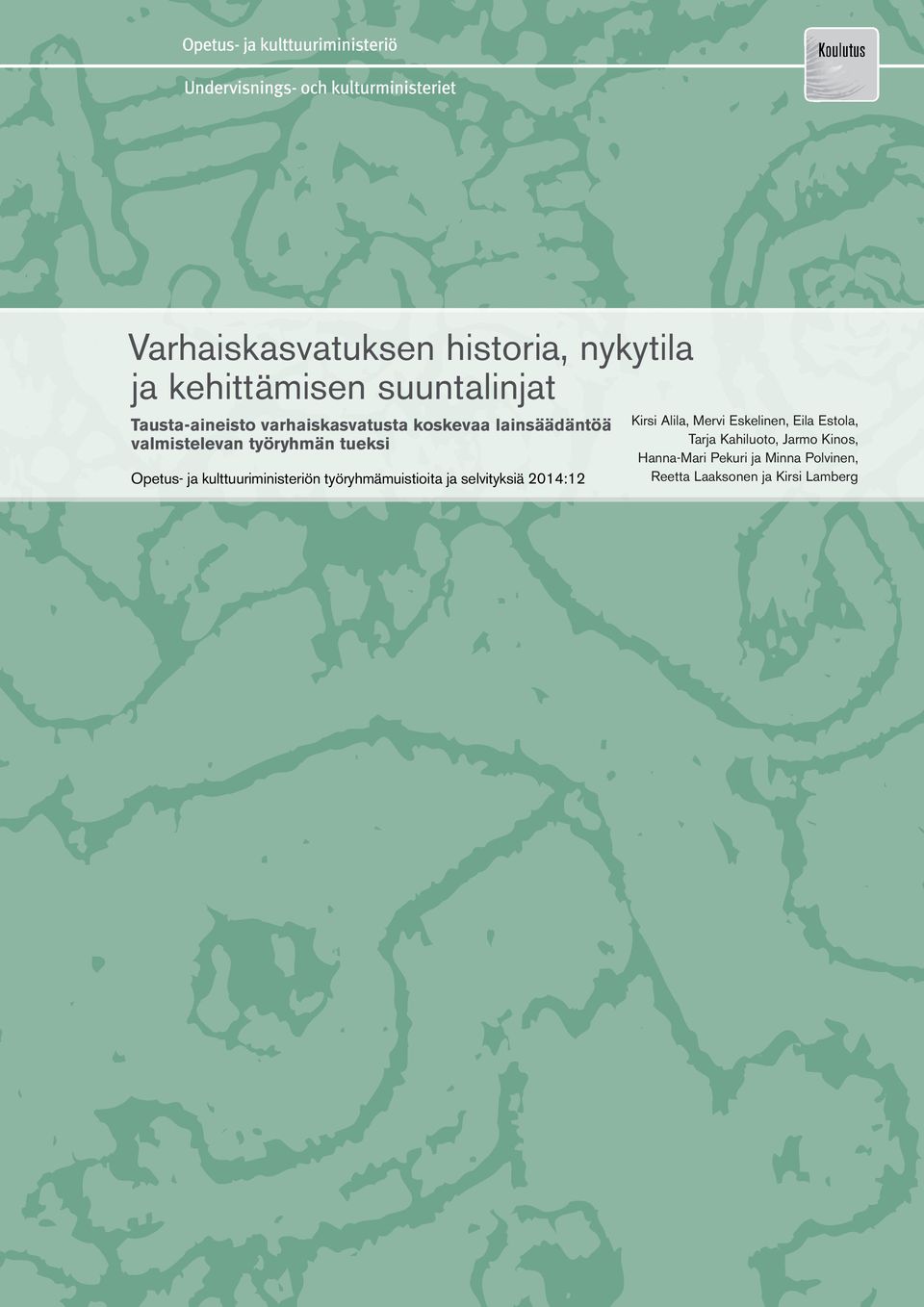 Opetus- ja kulttuuriministeriö

Undervisnings- och kulturministeriet

Koulutus

Varhaiskasvatuksen historia, nykytila ja kehittämisen suuntalinjat

Tausta-aineisto varhaiskasvatusta koskevaa lainsäädäntöä valmistelevan työryhmän tueksi

Opetus- ja kulttuuriministeriön työryhmämuistioita ja selvityksiä 2014:12

Kirsi Alila, Mervi Eskelinen, Eila Estola, Tarja Kahiluoto, Jarmo Kinos, Hanna-Mari Pekuri ja Minna Polvinen, Reetta Laaksonen ja Kirsi Lamberg